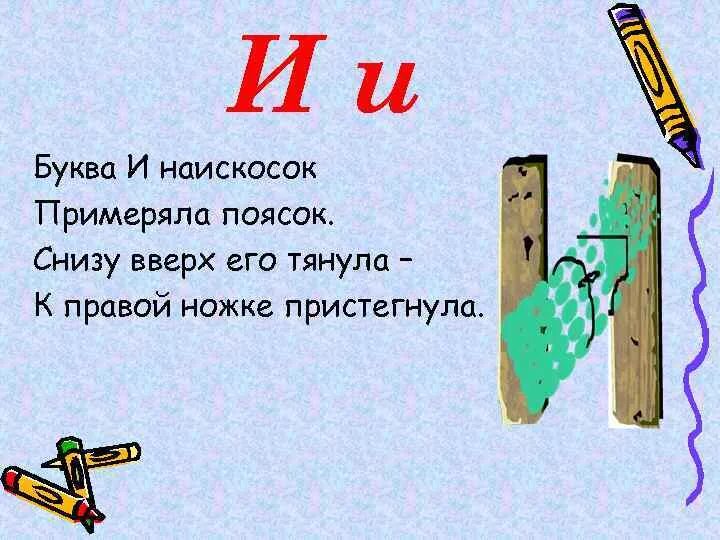 И и

Буква И наискосок
Примеряла поясок.
Снизу вверх его тянула –
К правой ножке пристегнула.